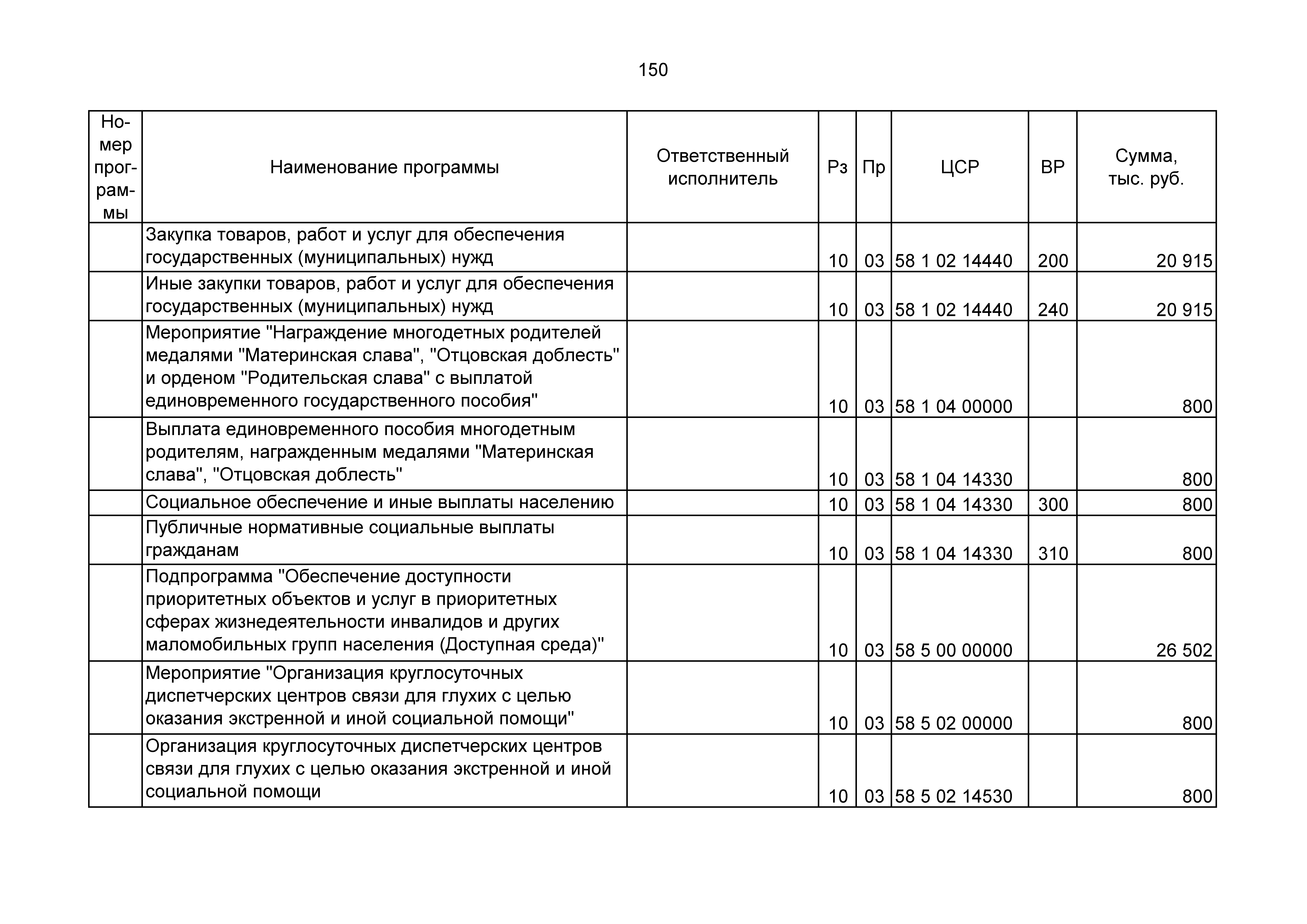 150

| Номер программы | Наименование программы | Ответственный исполнитель | Рз | Пр | ЦСР | ВР | Сумма, тыс. руб. |
|---|---|---|---|---|---|---|---|
| | Закупка товаров, работ и услуг для обеспечения государственных (муниципальных) нужд | | 10 | 03 | 58 1 02 14440 | 200 | 20 915 |
| | Иные закупки товаров, работ и услуг для обеспечения государственных (муниципальных) нужд | | 10 | 03 | 58 1 02 14440 | 240 | 20 915 |
| | Мероприятие "Награждение многодетных родителей медалями "Материнская слава", "Отцовская доблесть" и орденом "Родительская слава" с выплатой единовременного государственного пособия" | | 10 | 03 | 58 1 04 00000 | | 800 |
| | Выплата единовременного пособия многодетным родителям, награжденным медалями "Материнская слава", "Отцовская доблесть" | | 10 | 03 | 58 1 04 14330 | | 800 |
| | Социальное обеспечение и иные выплаты населению | | 10 | 03 | 58 1 04 14330 | 300 | 800 |
| | Публичные нормативные социальные выплаты гражданам | | 10 | 03 | 58 1 04 14330 | 310 | 800 |
| | Подпрограмма "Обеспечение доступности приоритетных объектов и услуг в приоритетных сферах жизнедеятельности инвалидов и других маломобильных групп населения (Доступная среда)" | | 10 | 03 | 58 5 00 00000 | | 26 502 |
| | Мероприятие "Организация круглосуточных диспетчерских центров связи для глухих с целью оказания экстренной и иной социальной помощи" | | 10 | 03 | 58 5 02 00000 | | 800 |
| | Организация круглосуточных диспетчерских центров связи для глухих с целью оказания экстренной и иной социальной помощи | | 10 | 03 | 58 5 02 14530 | | 800 |